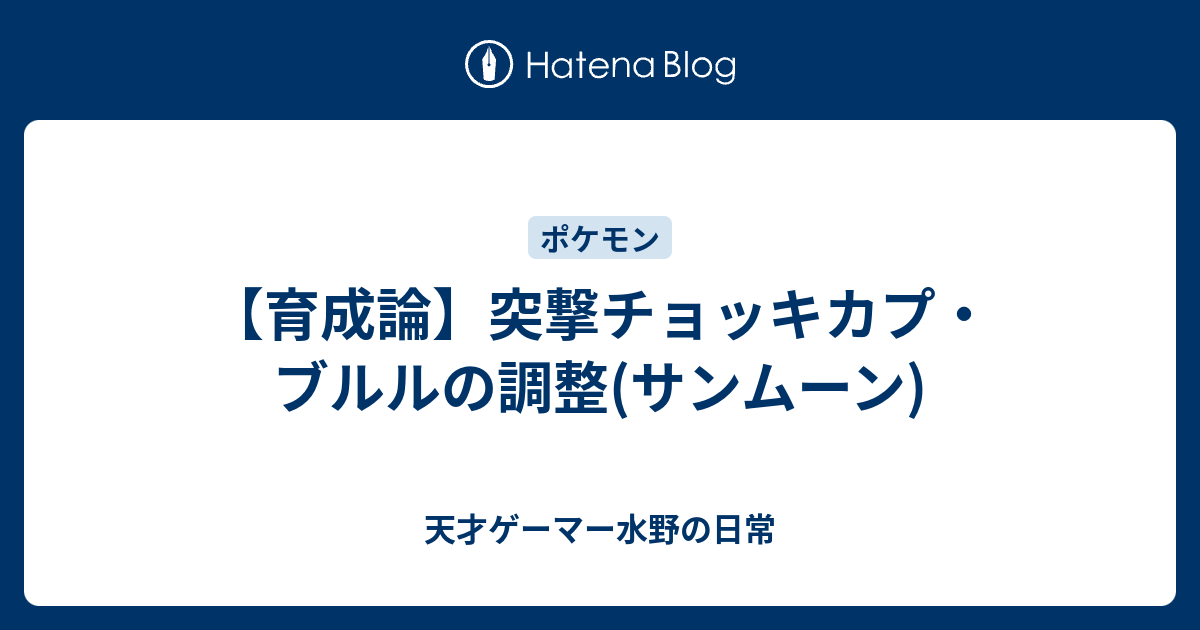 Hatena Blog

ポケモン

【育成論】突撃チョッキカプ・ブルルの調整(サンムーン)

天才ゲーマー水野の日常